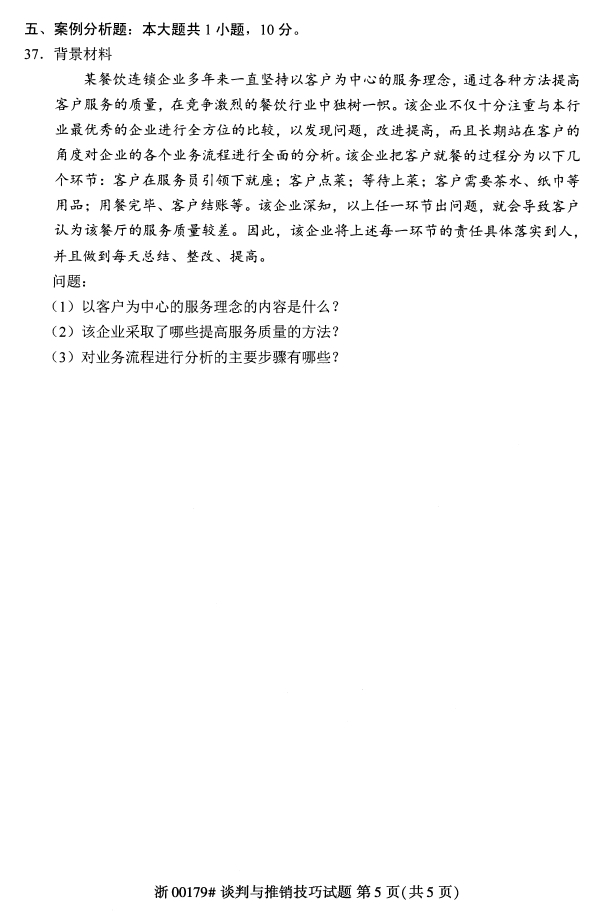 五、案例分析题：本大题共 1 小题，10 分。

37. 背景材料

某餐饮连锁企业多年来一直坚持以客户为中心的服务理念，通过各种方法提高客户服务的质量，在竞争激烈的餐饮行业中独树一帜。该企业不仅十分注重与本行业最优秀的企业进行全方位的比较，以发现问题，改进提高，而且长期站在客户的角度对企业的各个业务流程进行全面的分析。该企业把客户就餐的过程分为以下几个环节：客户在服务员引领下就座；客户点菜；等待上菜；客户需要茶水、纸巾等用品；用餐完毕、客户结账等。该企业深知，以上任一环节出问题，就会导致客户认为该餐厅的服务质量较差。因此，该企业将上述每一环节的责任具体落实到人，并且做到每天总结、整改、提高。

问题：

（1）以客户为中心的服务理念的内容是什么？

（2）该企业采取了哪些提高服务质量的方法？

（3）对业务流程进行分析的主要步骤有哪些？

浙 00179# 谈判与推销技巧试题 第 5 页（共 5 页）